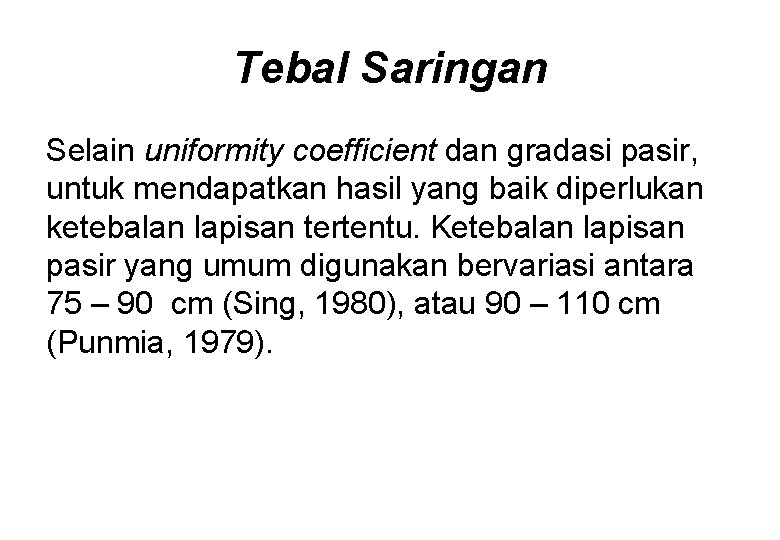 Tebal Saringan

Selain uniformity coefficient dan gradasi pasir, untuk mendapatkan hasil yang baik diperlukan ketebalan lapisan tertentu. Ketebalan lapisan pasir yang umum digunakan bervariasi antara 75 – 90 cm (Sing, 1980), atau 90 – 110 cm (Punmia, 1979).